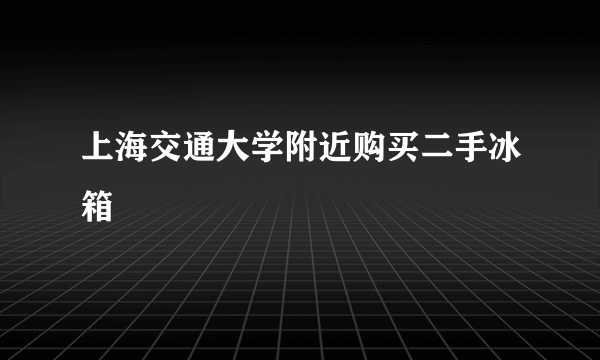 上海交通大学附近购买二手冰箱